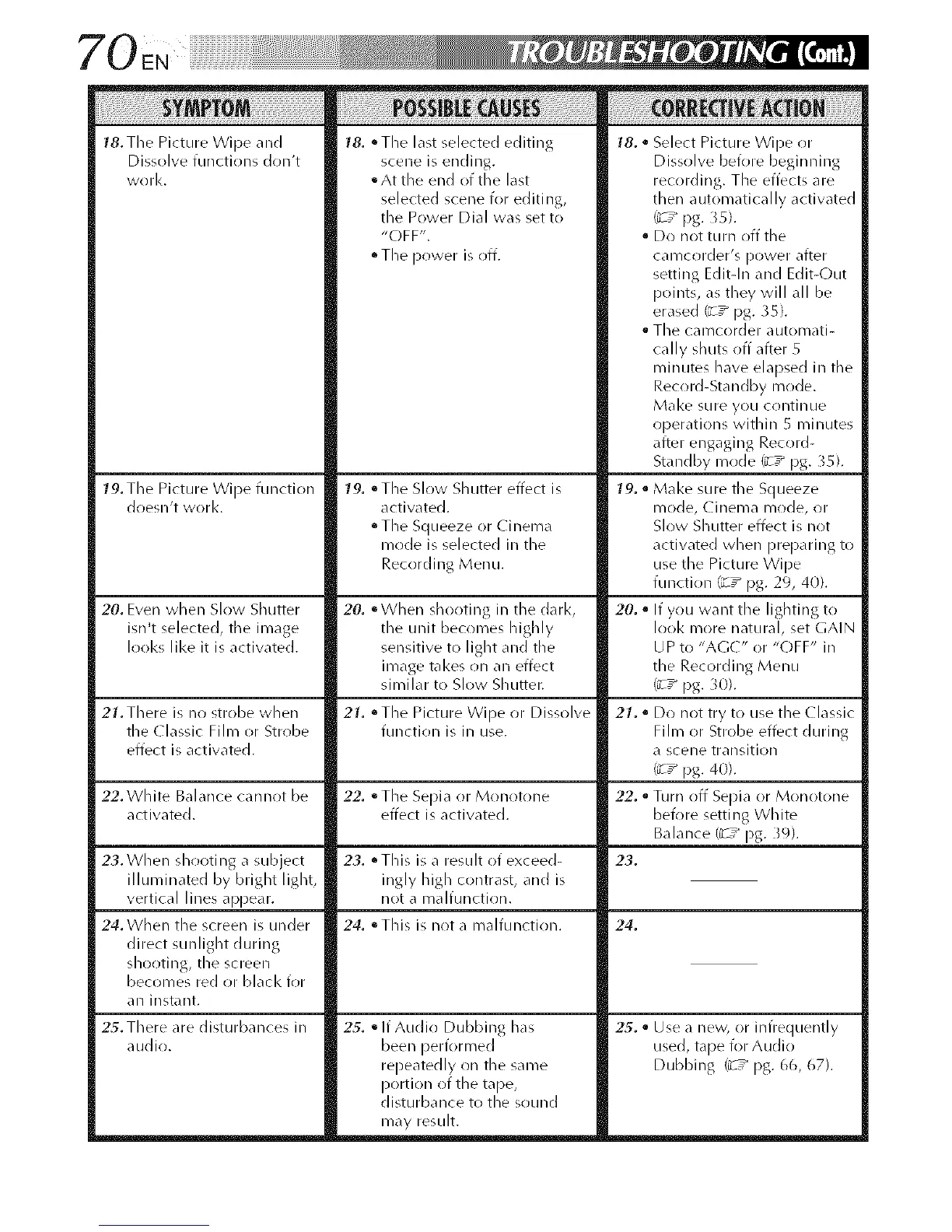 70 EN TROUBLESHOOTING (Cont.)

| SYMPTOM | POSSIBLE CAUSES | CORRECTIVE ACTION |
|---|---|---|
| 18. The Picture Wipe and Dissolve functions don't work. | 18. • The last selected editing scene is ending. • At the end of the last selected scene for editing, the Power Dial was set to "OFF". • The power is off. | 18. • Select Picture Wipe or Dissolve before beginning recording. The effects are then automatically activated (☞ pg. 35). • Do not turn off the camcorder's power after setting Edit-In and Edit-Out points, as they will all be erased (☞ pg. 35). • The camcorder automatically shuts off after 5 minutes have elapsed in the Record-Standby mode. Make sure you continue operations within 5 minutes after engaging Record-Standby mode (☞ pg. 35). |
| 19. The Picture Wipe function doesn't work. | 19. • The Slow Shutter effect is activated. • The Squeeze or Cinema mode is selected in the Recording Menu. | 19. • Make sure the Squeeze mode, Cinema mode, or Slow Shutter effect is not activated when preparing to use the Picture Wipe function (☞ pg. 29, 40). |
| 20. Even when Slow Shutter isn't selected, the image looks like it is activated. | 20. • When shooting in the dark, the unit becomes highly sensitive to light and the image takes on an effect similar to Slow Shutter. | 20. • If you want the lighting to look more natural, set GAIN UP to "AGC" or "OFF" in the Recording Menu (☞ pg. 30). |
| 21. There is no strobe when the Classic Film or Strobe effect is activated. | 21. • The Picture Wipe or Dissolve function is in use. | 21. • Do not try to use the Classic Film or Strobe effect during a scene transition (☞ pg. 40). |
| 22. White Balance cannot be activated. | 22. • The Sepia or Monotone effect is activated. | 22. • Turn off Sepia or Monotone before setting White Balance (☞ pg. 39). |
| 23. When shooting a subject illuminated by bright light, vertical lines appear. | 23. • This is a result of exceedingly high contrast, and is not a malfunction. | 23. ——— |
| 24. When the screen is under direct sunlight during shooting, the screen becomes red or black for an instant. | 24. • This is not a malfunction. | 24. ——— |
| 25. There are disturbances in audio. | 25. • If Audio Dubbing has been performed repeatedly on the same portion of the tape, disturbance to the sound may result. | 25. • Use a new, or infrequently used, tape for Audio Dubbing (☞ pg. 66, 67). |